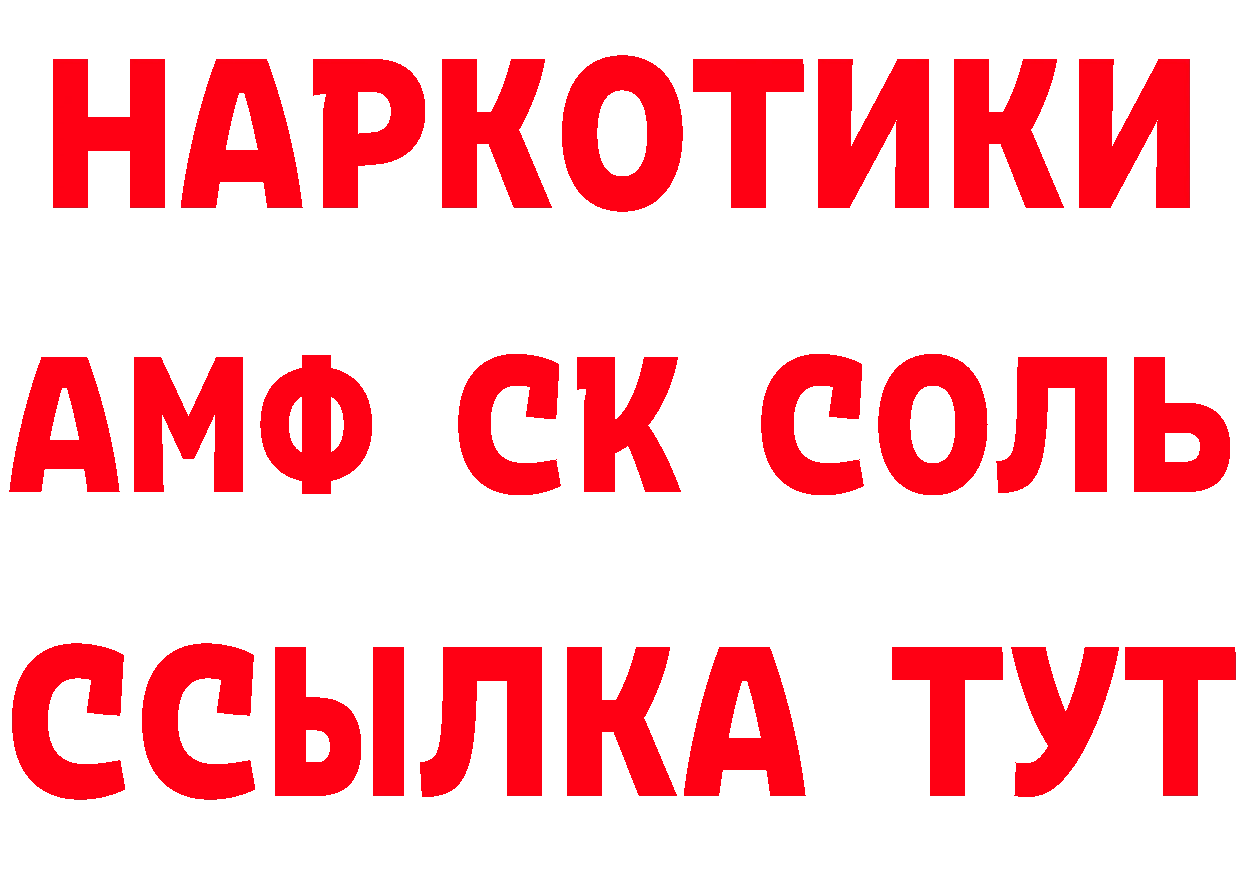 НАРКОТИКИ

АМФ СК СОЛЬ

ССЫЛКА ТУТ